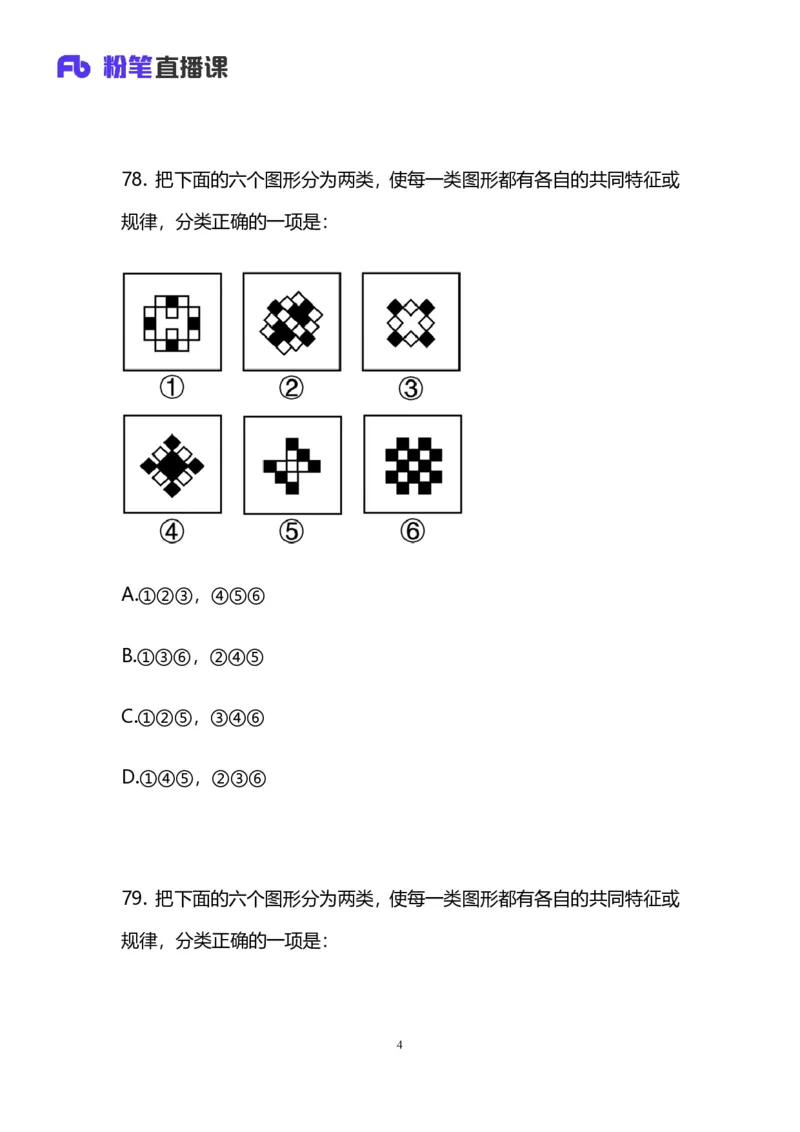 Fb 粉笔直播课

78. 把下面的六个图形分为两类，使每一类图形都有各自的共同特征或规律，分类正确的一项是：

①　②　③

④　⑤　⑥

A.①②③，④⑤⑥

B.①③⑥，②④⑤

C.①②⑤，③④⑥

D.①④⑤，②③⑥

79. 把下面的六个图形分为两类，使每一类图形都有各自的共同特征或规律，分类正确的一项是：

4